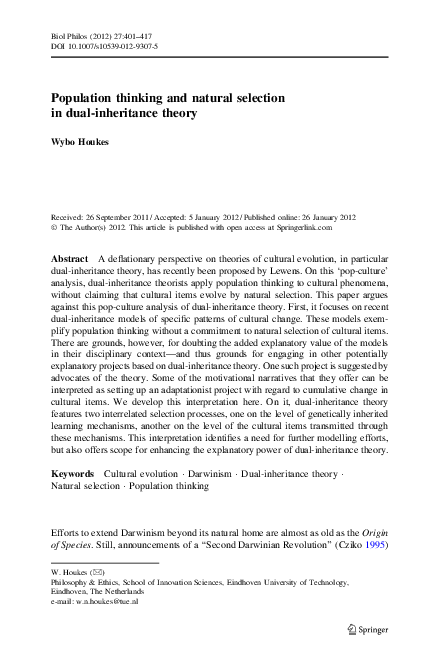 Biol Philos (2012) 27:401–417
DOI 10.1007/s10539-012-9307-5

Population thinking and natural selection in dual-inheritance theory

Wybo Houkes

Received: 26 September 2011 / Accepted: 5 January 2012 / Published online: 26 January 2012
© The Author(s) 2012. This article is published with open access at Springerlink.com

Abstract A deflationary perspective on theories of cultural evolution, in particular dual-inheritance theory, has recently been proposed by Lewens. On this 'pop-culture' analysis, dual-inheritance theorists apply population thinking to cultural phenomena, without claiming that cultural items evolve by natural selection. This paper argues against this pop-culture analysis of dual-inheritance theory. First, it focuses on recent dual-inheritance models of specific patterns of cultural change. These models exemplify population thinking without a commitment to natural selection of cultural items. There are grounds, however, for doubting the added explanatory value of the models in their disciplinary context—and thus grounds for engaging in other potentially explanatory projects based on dual-inheritance theory. One such project is suggested by advocates of the theory. Some of the motivational narratives that they offer can be interpreted as setting up an adaptationist project with regard to cumulative change in cultural items. We develop this interpretation here. On it, dual-inheritance theory features two interrelated selection processes, one on the level of genetically inherited learning mechanisms, another on the level of the cultural items transmitted through these mechanisms. This interpretation identifies a need for further modelling efforts, but also offers scope for enhancing the explanatory power of dual-inheritance theory.

Keywords Cultural evolution · Darwinism · Dual-inheritance theory · Natural selection · Population thinking

Efforts to extend Darwinism beyond its natural home are almost as old as the Origin of Species. Still, announcements of a "Second Darwinian Revolution" (Cziko 1995)

W. Houkes (✉)
Philosophy & Ethics, School of Innovation Sciences, Eindhoven University of Technology, Eindhoven, The Netherlands
e-mail: w.n.houkes@tue.nl

Springer